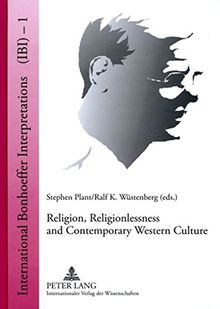 International Bonhoeffer Interpretations (IBI) – 1

Stephen Plant/Ralf K. Wüstenberg (eds.)

Religion, Religionlessness and Contemporary Western Culture

PETER LANG
Internationaler Verlag der Wissenschaften